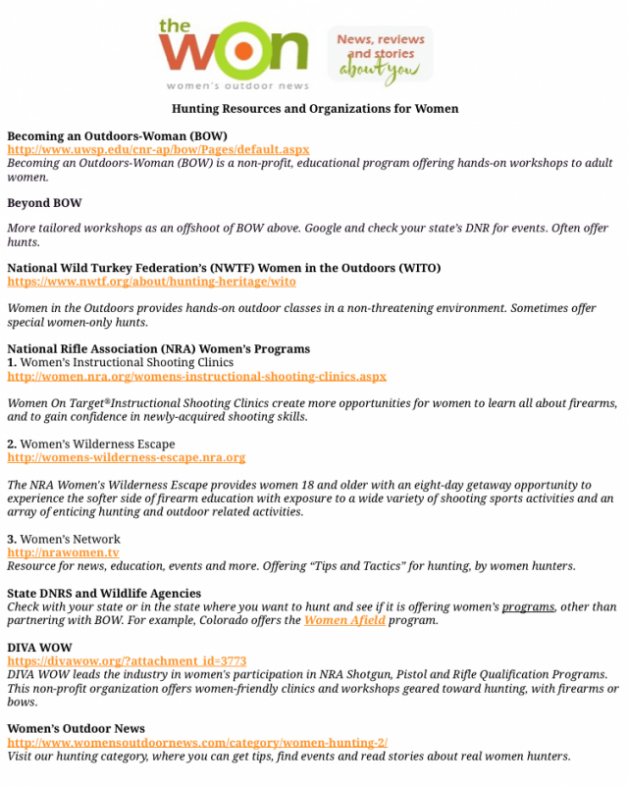 the WON
women's outdoor news

News, reviews and stories about you

Hunting Resources and Organizations for Women

Becoming an Outdoors-Woman (BOW)
http://www.uwsp.edu/cnr-ap/bow/Pages/default.aspx
Becoming an Outdoors-Woman (BOW) is a non-profit, educational program offering hands-on workshops to adult women.

Beyond BOW

More tailored workshops as an offshoot of BOW above. Google and check your state's DNR for events. Often offer hunts.

National Wild Turkey Federation's (NWTF) Women in the Outdoors (WITO)
https://www.nwtf.org/about/hunting-heritage/wito

Women in the Outdoors provides hands-on outdoor classes in a non-threatening environment. Sometimes offer special women-only hunts.

National Rifle Association (NRA) Women's Programs
1. Women's Instructional Shooting Clinics
http://women.nra.org/womens-instructional-shooting-clinics.aspx

Women On Target®Instructional Shooting Clinics create more opportunities for women to learn all about firearms, and to gain confidence in newly-acquired shooting skills.

2. Women's Wilderness Escape
http://womens-wilderness-escape.nra.org

The NRA Women's Wilderness Escape provides women 18 and older with an eight-day getaway opportunity to experience the softer side of firearm education with exposure to a wide variety of shooting sports activities and an array of enticing hunting and outdoor related activities.

3. Women's Network
http://nrawomen.tv
Resource for news, education, events and more. Offering "Tips and Tactics" for hunting, by women hunters.

State DNRS and Wildlife Agencies
Check with your state or in the state where you want to hunt and see if it is offering women's programs, other than partnering with BOW. For example, Colorado offers the Women Afield program.

DIVA WOW
https://divawow.org/?attachment_id=3773
DIVA WOW leads the industry in women's participation in NRA Shotgun, Pistol and Rifle Qualification Programs. This non-profit organization offers women-friendly clinics and workshops geared toward hunting, with firearms or bows.

Women's Outdoor News
http://www.womensoutdoornews.com/category/women-hunting-2/
Visit our hunting category, where you can get tips, find events and read stories about real women hunters.